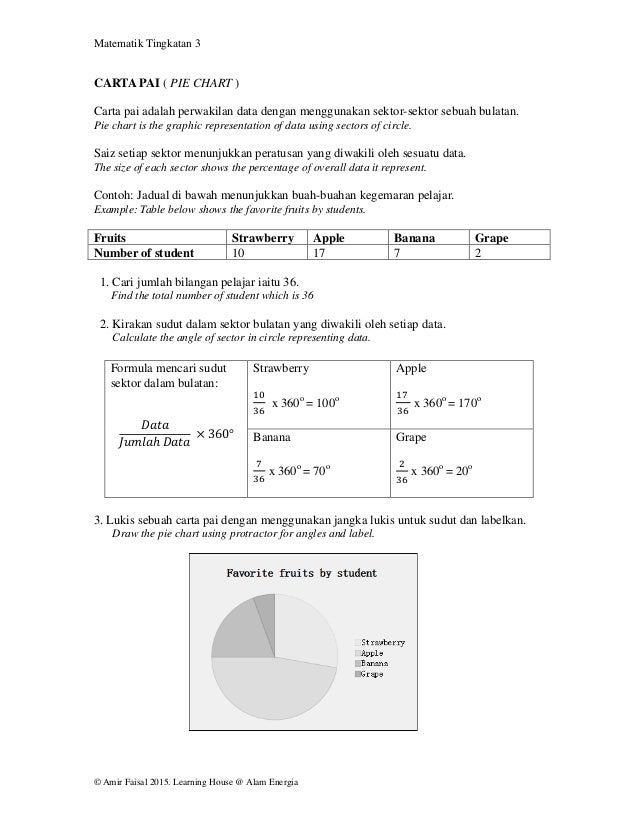 Matematik Tingkatan 3

CARTA PAI ( PIE CHART )

Carta pai adalah perwakilan data dengan menggunakan sektor-sektor sebuah bulatan.
Pie chart is the graphic representation of data using sectors of circle.

Saiz setiap sektor menunjukkan peratusan yang diwakili oleh sesuatu data.
The size of each sector shows the percentage of overall data it represent.

Contoh: Jadual di bawah menunjukkan buah-buahan kegemaran pelajar.
Example: Table below shows the favorite fruits by students.

| Fruits | Strawberry | Apple | Banana | Grape |
|---|---|---|---|---|
| Number of student | 10 | 17 | 7 | 2 |

1. Cari jumlah bilangan pelajar iaitu 36.
Find the total number of student which is 36

2. Kirakan sudut dalam sektor bulatan yang diwakili oleh setiap data.
Calculate the angle of sector in circle representing data.

| Formula mencari sudut sektor dalam bulatan: $\frac{Data}{Jumlah\ Data} \times 360°$ | Strawberry $\frac{10}{36}$ x $360^o = 100^o$ | Apple $\frac{17}{36}$ x $360^o = 170^o$ |
|---|---|---|
| | Banana $\frac{7}{36}$ x $360^o = 70^o$ | Grape $\frac{2}{36}$ x $360^o = 20^o$ |

3. Lukis sebuah carta pai dengan menggunakan jangka lukis untuk sudut dan labelkan.
Draw the pie chart using protractor for angles and label.

Favorite fruits by student

Strawberry
Apple
Banana
Grape

© Amir Faisal 2015. Learning House @ Alam Energia